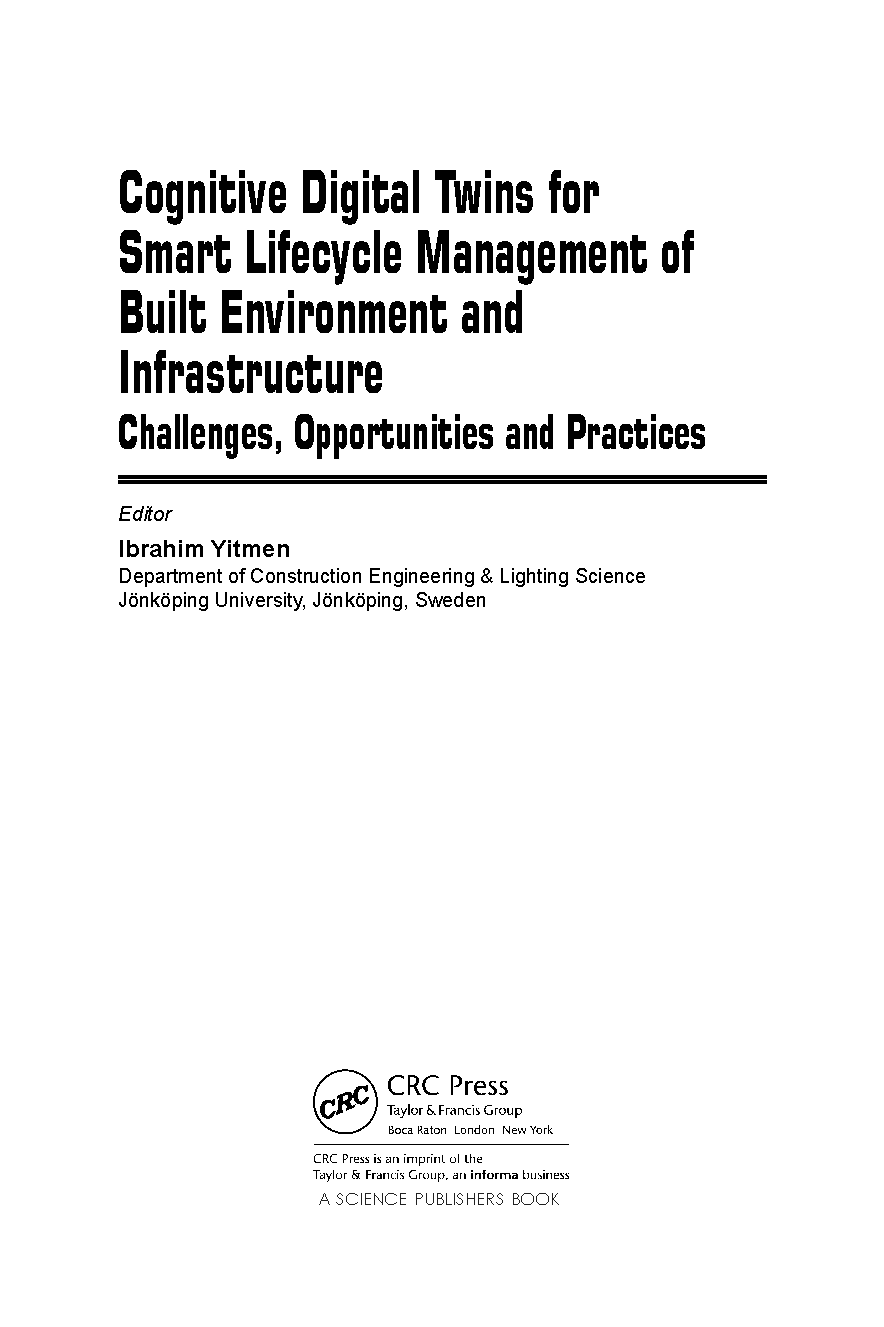 Cognitive Digital Twins for Smart Lifecycle Management of Built Environment and Infrastructure

Challenges, Opportunities and Practices

Editor

Ibrahim Yitmen

Department of Construction Engineering & Lighting Science
Jönköping University, Jönköping, Sweden

CRC

CRC Press
Taylor & Francis Group
Boca Raton London New York

CRC Press is an imprint of the Taylor & Francis Group, an informa business

A SCIENCE PUBLISHERS BOOK